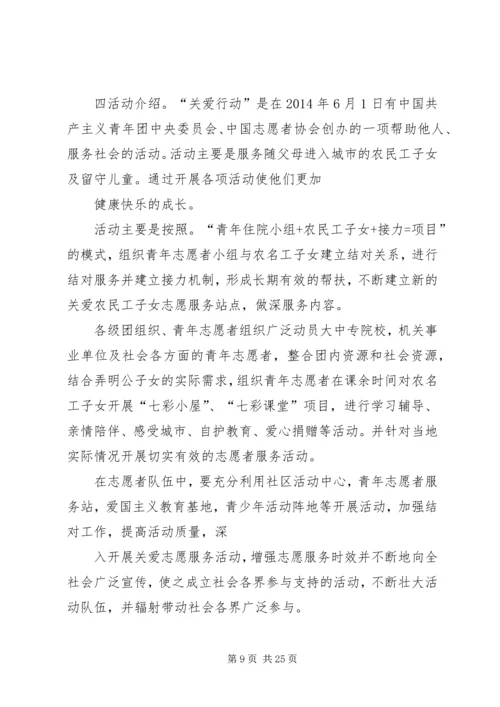 四活动介绍。“关爱行动”是在2014年6月1日有中国共产主义青年团中央委员会、中国志愿者协会创办的一项帮助他人、服务社会的活动。活动主要是服务随父母进入城市的农民工子女及留守儿童。通过开展各项活动使他们更加

健康快乐的成长。

活动主要是按照。“青年住院小组+农民工子女+接力=项目”的模式，组织青年志愿者小组与农名工子女建立结对关系，进行结对服务并建立接力机制，形成长期有效的帮扶，不断建立新的关爱农民工子女志愿服务站点，做深服务内容。

各级团组织、青年志愿者组织广泛动员大中专院校，机关事业单位及社会各方面的青年志愿者，整合团内资源和社会资源，结合弄明公子女的实际需求，组织青年志愿者在课余时间对农名工子女开展“七彩小屋”、“七彩课堂”项目，进行学习辅导、亲情陪伴、感受城市、自护教育、爱心捐赠等活动。并针对当地实际情况开展切实有效的志愿者服务活动。

在志愿者队伍中，要充分利用社区活动中心，青年志愿者服务站，爱国主义教育基地，青少年活动阵地等开展活动，加强结对工作，提高活动质量，深

入开展关爱志愿服务活动，增强志愿服务时效并不断地向全社会广泛宣传，使之成立社会各界参与支持的活动，不断壮大活动队伍，并辐射带动社会各界广泛参与。

第9页 共25页